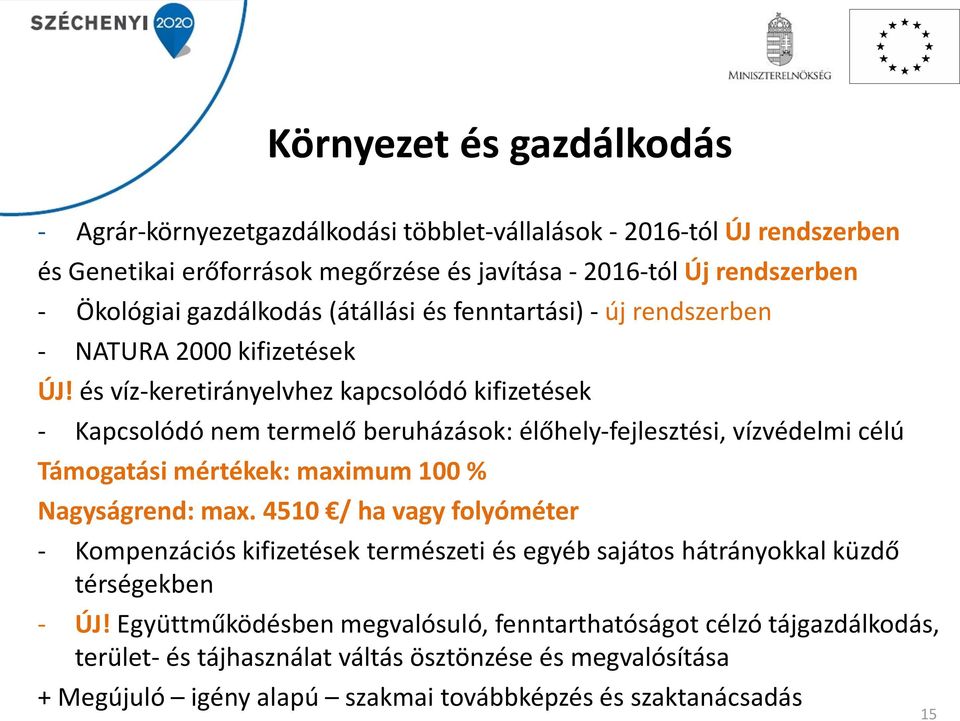 SZÉCHENYI 2020

MINISZTERELNÖKSÉG

Környezet és gazdálkodás

- Agrár-környezetgazdálkodási többlet-vállalások - 2016-tól ÚJ rendszerben

és Genetikai erőforrások megőrzése és javítása - 2016-tól Új rendszerben

- Ökológiai gazdálkodás (átállási és fenntartási) - új rendszerben

- NATURA 2000 kifizetések

ÚJ! és víz-keretirányelvhez kapcsolódó kifizetések

- Kapcsolódó nem termelő beruházások: élőhely-fejlesztési, vízvédelmi célú

Támogatási mértékek: maximum 100 %

Nagyságrend: max. 4510 €/ ha vagy folyóméter

- Kompenzációs kifizetések természeti és egyéb sajátos hátrányokkal küzdő térségekben

- ÚJ! Együttműködésben megvalósuló, fenntarthatóságot célzó tájgazdálkodás, terület- és tájhasználat váltás ösztönzése és megvalósítása

+ Megújuló – igény alapú – szakmai továbbképzés és szaktanácsadás

15